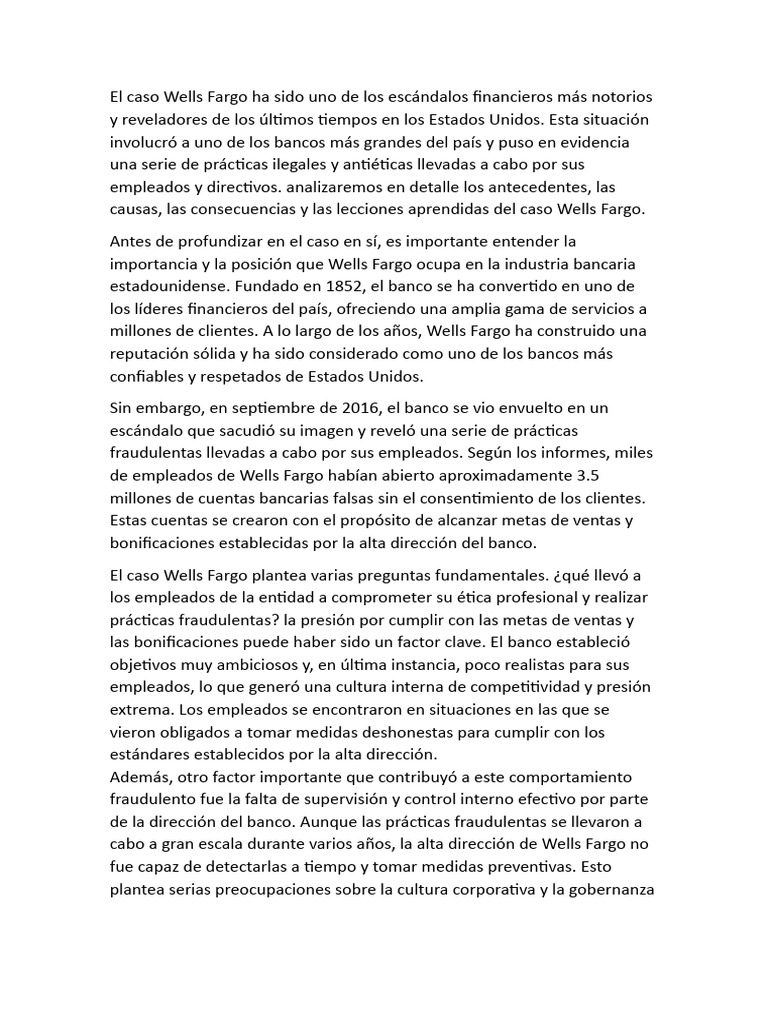 El caso Wells Fargo ha sido uno de los escándalos financieros más notorios y reveladores de los últimos tiempos en los Estados Unidos. Esta situación involucró a uno de los bancos más grandes del país y puso en evidencia una serie de prácticas ilegales y antiéticas llevadas a cabo por sus empleados y directivos. analizaremos en detalle los antecedentes, las causas, las consecuencias y las lecciones aprendidas del caso Wells Fargo.

Antes de profundizar en el caso en sí, es importante entender la importancia y la posición que Wells Fargo ocupa en la industria bancaria estadounidense. Fundado en 1852, el banco se ha convertido en uno de los líderes financieros del país, ofreciendo una amplia gama de servicios a millones de clientes. A lo largo de los años, Wells Fargo ha construido una reputación sólida y ha sido considerado como uno de los bancos más confiables y respetados de Estados Unidos.

Sin embargo, en septiembre de 2016, el banco se vio envuelto en un escándalo que sacudió su imagen y reveló una serie de prácticas fraudulentas llevadas a cabo por sus empleados. Según los informes, miles de empleados de Wells Fargo habían abierto aproximadamente 3.5 millones de cuentas bancarias falsas sin el consentimiento de los clientes. Estas cuentas se crearon con el propósito de alcanzar metas de ventas y bonificaciones establecidas por la alta dirección del banco.

El caso Wells Fargo plantea varias preguntas fundamentales. ¿qué llevó a los empleados de la entidad a comprometer su ética profesional y realizar prácticas fraudulentas? la presión por cumplir con las metas de ventas y las bonificaciones puede haber sido un factor clave. El banco estableció objetivos muy ambiciosos y, en última instancia, poco realistas para sus empleados, lo que generó una cultura interna de competitividad y presión extrema. Los empleados se encontraron en situaciones en las que se vieron obligados a tomar medidas deshonestas para cumplir con los estándares establecidos por la alta dirección.
Además, otro factor importante que contribuyó a este comportamiento fraudulento fue la falta de supervisión y control interno efectivo por parte de la dirección del banco. Aunque las prácticas fraudulentas se llevaron a cabo a gran escala durante varios años, la alta dirección de Wells Fargo no fue capaz de detectarlas a tiempo y tomar medidas preventivas. Esto plantea serias preocupaciones sobre la cultura corporativa y la gobernanza